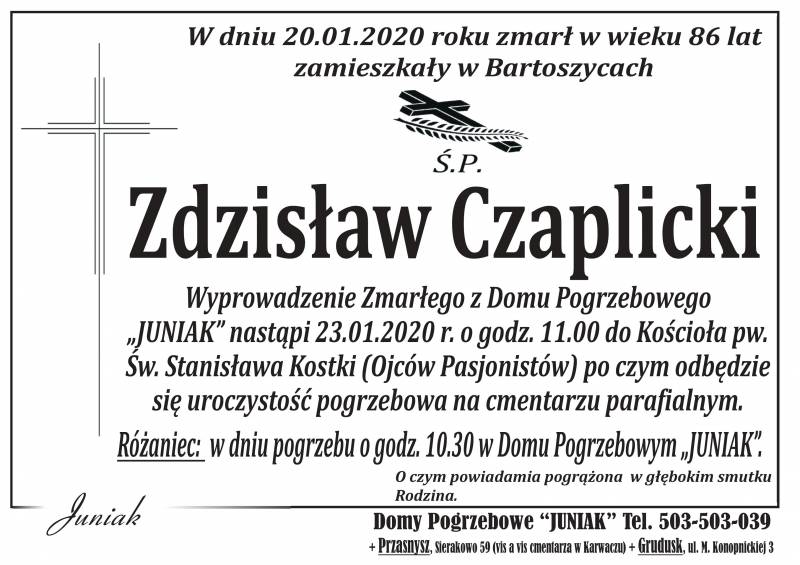 W dniu 20.01.2020 roku zmarł w wieku 86 lat zamieszkały w Bartoszycach

Ś.P.

Zdzisław Czaplicki

Wyprowadzenie Zmarłego z Domu Pogrzebowego „JUNIAK" nastąpi 23.01.2020 r. o godz. 11.00 do Kościoła pw. Św. Stanisława Kostki (Ojców Pasjonistów) po czym odbędzie się uroczystość pogrzebowa na cmentarzu parafialnym.

Różaniec: w dniu pogrzebu o godz. 10.30 w Domu Pogrzebowym „JUNIAK".

O czym powiadamia pogrążona w głębokim smutku Rodzina.

Juniak

Domy Pogrzebowe "JUNIAK" Tel. 503-503-039

+ Przasnysz, Sierakowo 59 (vis a vis cmentarza w Karwaczu) + Grudusk, ul. M. Konopnickiej 3